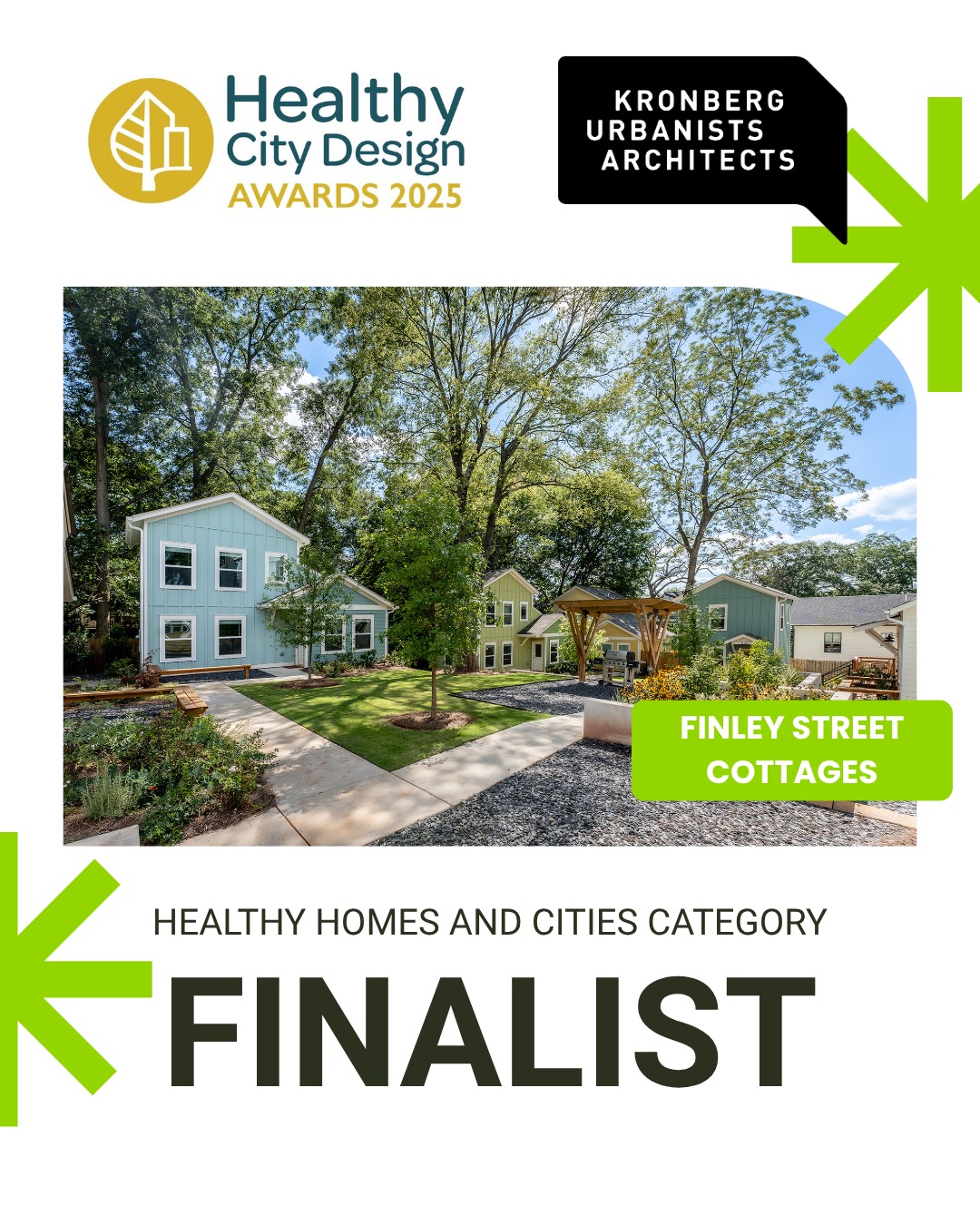 Healthy City Design AWARDS 2025

KRONBERG URBANISTS ARCHITECTS

FINLEY STREET COTTAGES

HEALTHY HOMES AND CITIES CATEGORY

FINALIST